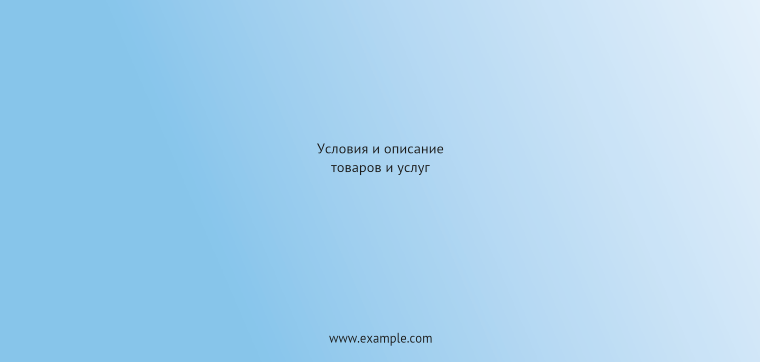 Условия и описание
товаров и услуг

www.example.com